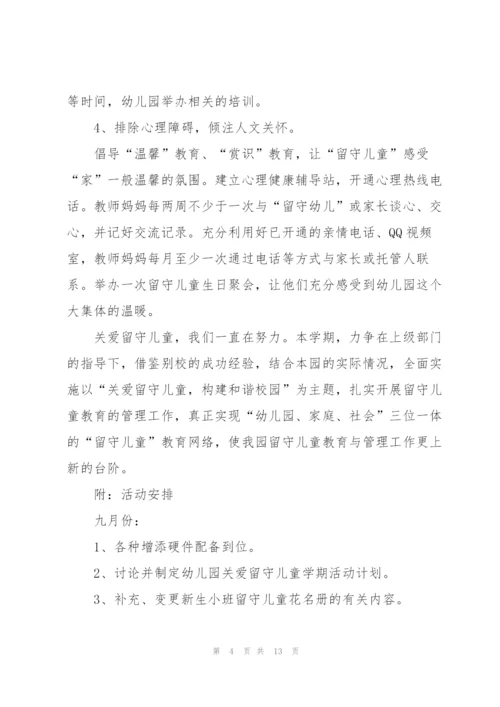 等时间，幼儿园举办相关的培训。

4、排除心理障碍，倾注人文关怀。

倡导“温馨”教育、“赏识”教育，让“留守儿童”感受“家”一般温馨的氛围。建立心理健康辅导站，开通心理热线电话。教师妈妈每两周不少于一次与“留守幼儿”或家长谈心、交心，并记好交流记录。充分利用好已开通的亲情电话、QQ视频室，教师妈妈每月至少一次通过电话等方式与家长或托管人联系。举办一次留守儿童生日聚会，让他们充分感受到幼儿园这个大集体的温暖。

关爱留守儿童，我们一直在努力。本学期，力争在上级部门的指导下，借鉴别校的成功经验，结合本园的实际情况，全面实施以“关爱留守儿童，构建和谐校园”为主题，扎实开展留守儿童教育的管理工作，真正实现“幼儿园、家庭、社会”三位一体的“留守儿童”教育网络，使我园留守儿童教育与管理工作更上新的台阶。

附：活动安排

九月份：

1、各种增添硬件配备到位。

2、讨论并制定幼儿园关爱留守儿童学期活动计划。

3、补充、变更新生小班留守儿童花名册的有关内容。

第 4 页 共 13 页